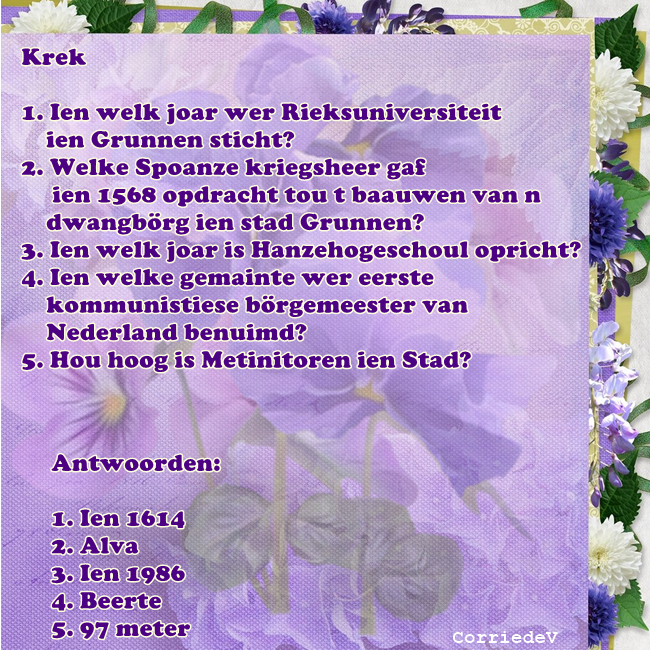 Krek

1. Ien welk joar wer Rieksuniversiteit ien Grunnen sticht?
2. Welke Spoanze kriegsheer gaf ien 1568 opdracht tou t baauwen van n dwangbörg ien stad Grunnen?
3. Ien welk joar is Hanzehogeschoul opricht?
4. Ien welke gemainte wer eerste kommunistiese börgemeester van Nederland benuimd?
5. Hou hoog is Metinitoren ien Stad?

Antwoorden:

1. Ien 1614
2. Alva
3. Ien 1986
4. Beerte
5. 97 meter

CorriedeV